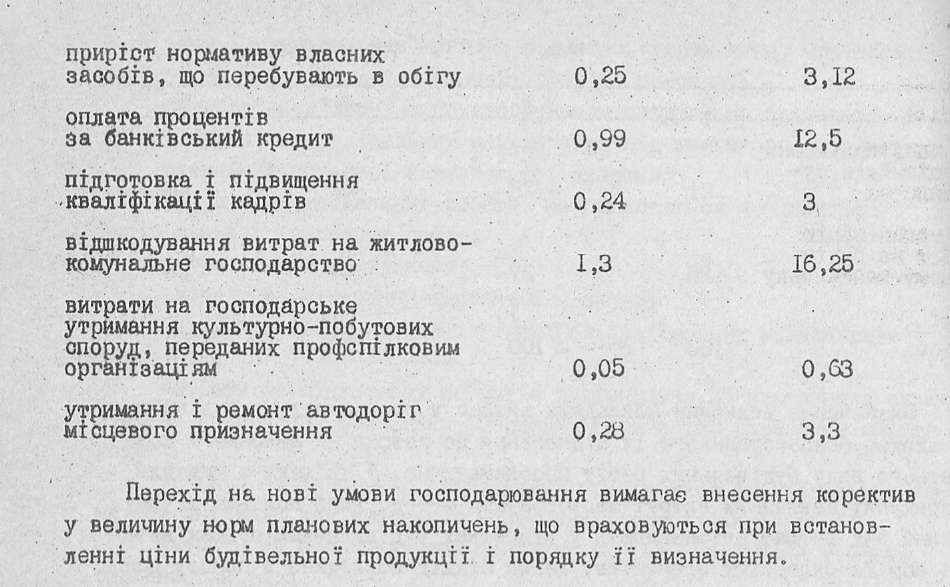 | | | |
|---|---|---|
| приріст нормативу власних засобів, що перебувають в обігу | 0,25 | 3,I2 |
| оплата процентів за банківський кредит | 0,99 | I2,5 |
| підготовка і підвищення кваліфікації кадрів | 0,24 | 3 |
| відшкодування витрат на житлово-комунальне господарство | I,3 | I6,25 |
| витрати на господарське утримання культурно-побутових споруд, переданих профспілковим організаціям | 0,05 | 0,63 |
| утримання і ремонт автодоріг місцевого призначення | 0,28 | 3,3 |

Перехід на нові умови господарювання вимагає внесення коректив у величину норм планових накопичень, що враховуються при встановленні ціни будівельної продукції і порядку її визначення.